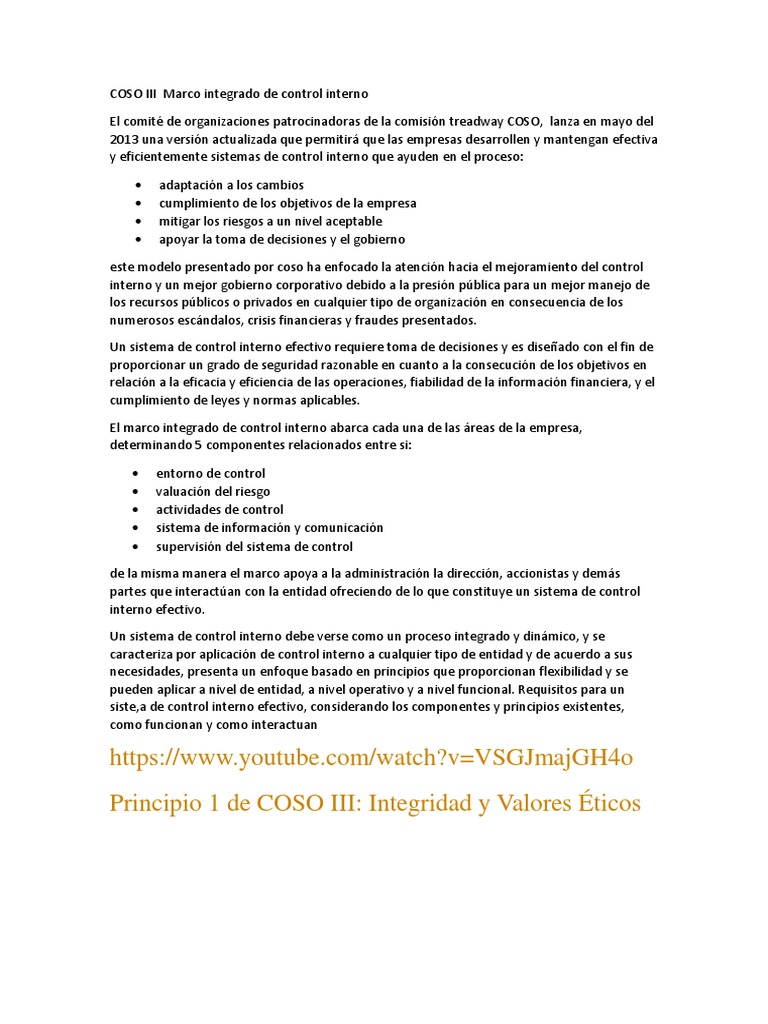 COSO III Marco integrado de control interno

El comité de organizaciones patrocinadoras de la comisión treadway COSO, lanza en mayo del 2013 una versión actualizada que permitirá que las empresas desarrollen y mantengan efectiva y eficientemente sistemas de control interno que ayuden en el proceso:

• adaptación a los cambios
• cumplimiento de los objetivos de la empresa
• mitigar los riesgos a un nivel aceptable
• apoyar la toma de decisiones y el gobierno

este modelo presentado por coso ha enfocado la atención hacia el mejoramiento del control interno y un mejor gobierno corporativo debido a la presión pública para un mejor manejo de los recursos públicos o privados en cualquier tipo de organización en consecuencia de los numerosos escándalos, crisis financieras y fraudes presentados.

Un sistema de control interno efectivo requiere toma de decisiones y es diseñado con el fin de proporcionar un grado de seguridad razonable en cuanto a la consecución de los objetivos en relación a la eficacia y eficiencia de las operaciones, fiabilidad de la información financiera, y el cumplimiento de leyes y normas aplicables.

El marco integrado de control interno abarca cada una de las áreas de la empresa, determinando 5 componentes relacionados entre si:

• entorno de control
• valuación del riesgo
• actividades de control
• sistema de información y comunicación
• supervisión del sistema de control

de la misma manera el marco apoya a la administración la dirección, accionistas y demás partes que interactúan con la entidad ofreciendo de lo que constituye un sistema de control interno efectivo.

Un sistema de control interno debe verse como un proceso integrado y dinámico, y se caracteriza por aplicación de control interno a cualquier tipo de entidad y de acuerdo a sus necesidades, presenta un enfoque basado en principios que proporcionan flexibilidad y se pueden aplicar a nivel de entidad, a nivel operativo y a nivel funcional. Requisitos para un siste,a de control interno efectivo, considerando los componentes y principios existentes, como funcionan y como interactuan

https://www.youtube.com/watch?v=VSGJmajGH4o

Principio 1 de COSO III: Integridad y Valores Éticos